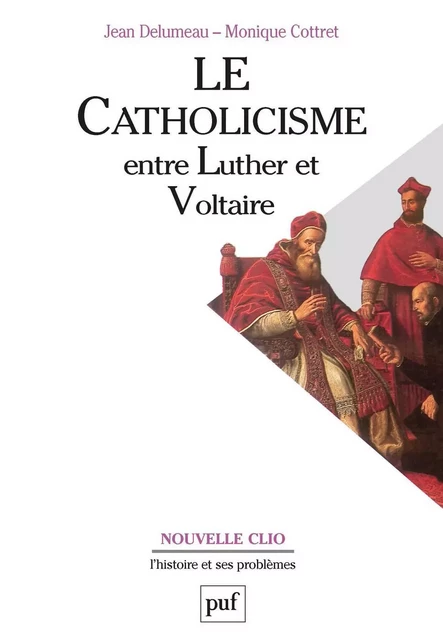 Jean Delumeau – Monique Cottret

LE CATHOLICISME entre Luther et Voltaire

NOUVELLE CLIO

l'histoire et ses problèmes

puf